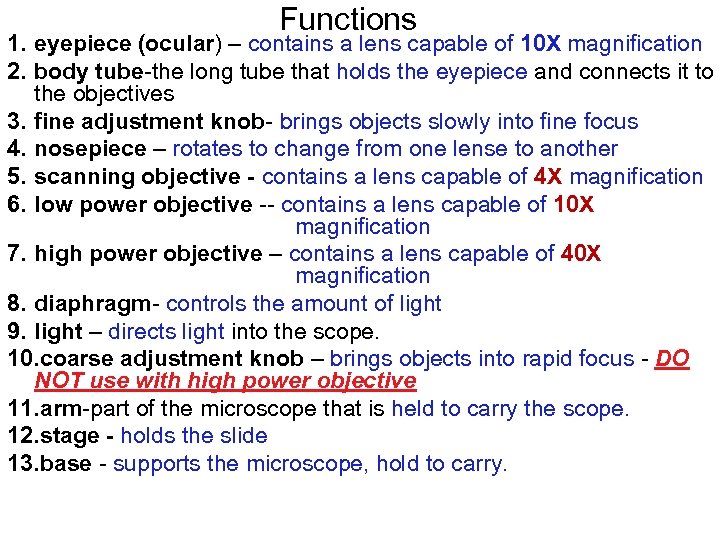 Functions

1. eyepiece (ocular) – contains a lens capable of 10X magnification
2. body tube-the long tube that holds the eyepiece and connects it to the objectives
3. fine adjustment knob- brings objects slowly into fine focus
4. nosepiece – rotates to change from one lense to another
5. scanning objective - contains a lens capable of 4X magnification
6. low power objective -- contains a lens capable of 10X magnification
7. high power objective – contains a lens capable of 40X magnification
8. diaphragm- controls the amount of light
9. light – directs light into the scope.
10.coarse adjustment knob – brings objects into rapid focus - DO NOT use with high power objective
11.arm-part of the microscope that is held to carry the scope.
12.stage - holds the slide
13.base - supports the microscope, hold to carry.